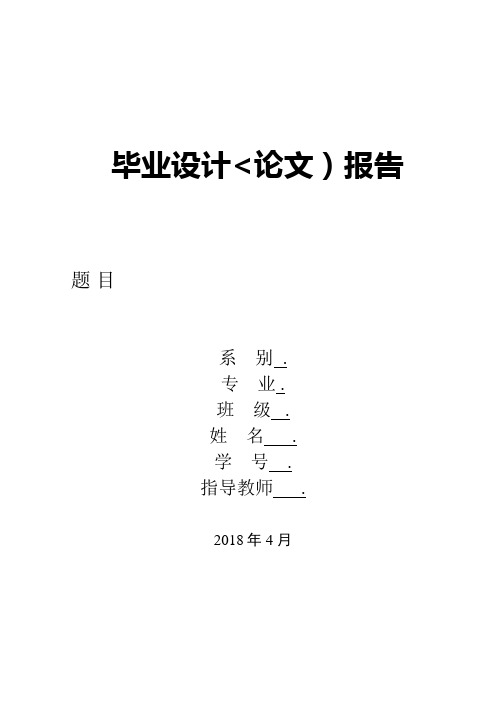 毕业设计<论文）报告

题 目

系 别 .
专 业 .
班 级 .
姓 名 .
学 号 .
指导教师 .

2018 年 4 月